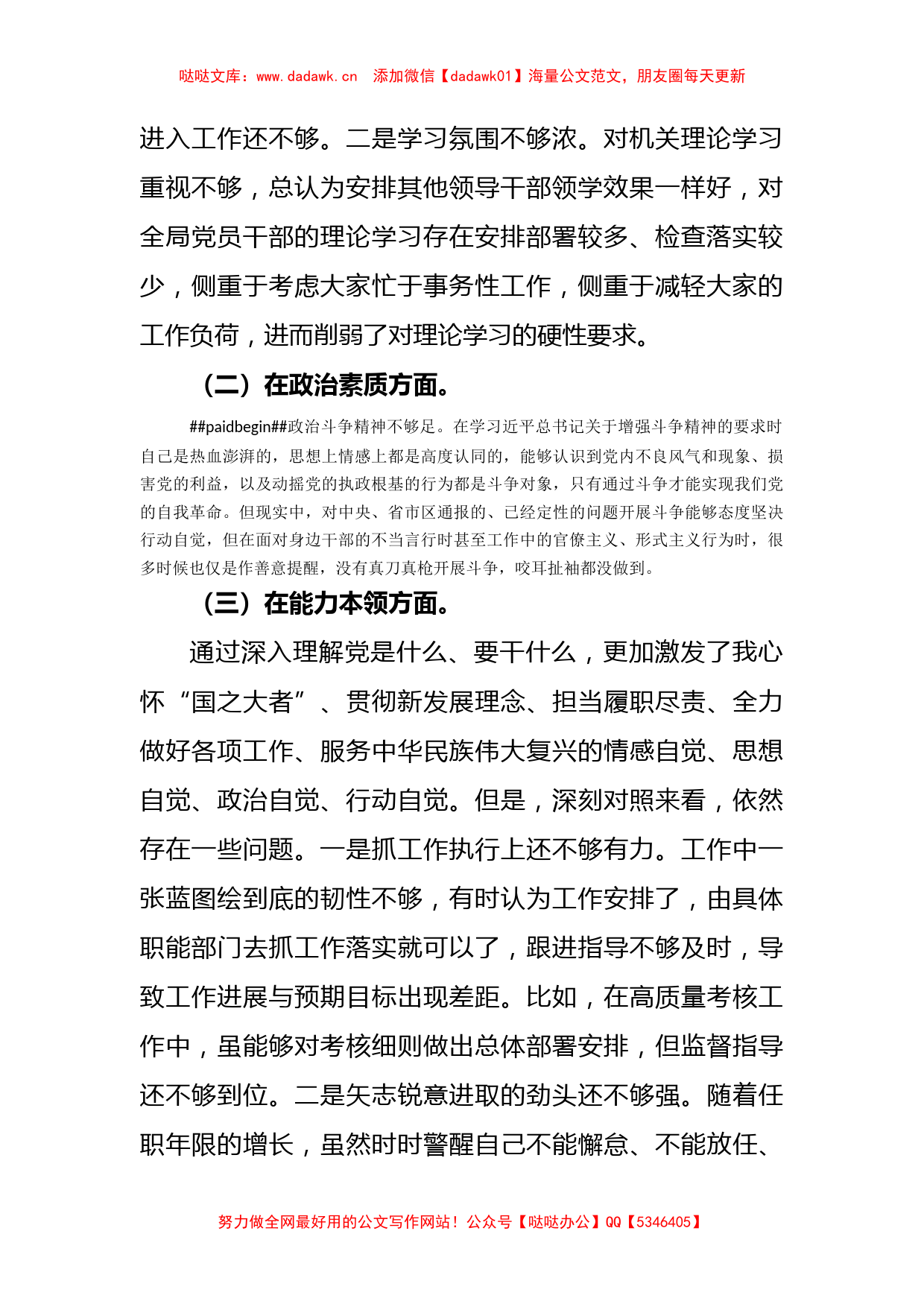 哒哒文库：www.dadawk.cn　添加微信【dadawk01】海量公文范文，朋友圈每天更新

进入工作还不够。二是学习氛围不够浓。对机关理论学习重视不够，总认为安排其他领导干部领学效果一样好，对全局党员干部的理论学习存在安排部署较多、检查落实较少，侧重于考虑大家忙于事务性工作，侧重于减轻大家的工作负荷，进而削弱了对理论学习的硬性要求。

（二）在政治素质方面。

##paidbegin##政治斗争精神不够足。在学习近平总书记关于增强斗争精神的要求时自己是热血澎湃的，思想上情感上都是高度认同的，能够认识到党内不良风气和现象、损害党的利益，以及动摇党的执政根基的行为都是斗争对象，只有通过斗争才能实现我们党的自我革命。但现实中，对中央、省市区通报的、已经定性的问题开展斗争能够态度坚决行动自觉，但在面对身边干部的不当言行时甚至工作中的官僚主义、形式主义行为时，很多时候也仅是作善意提醒，没有真刀真枪开展斗争，咬耳扯袖都没做到。

（三）在能力本领方面。

通过深入理解党是什么、要干什么，更加激发了我心怀“国之大者”、贯彻新发展理念、担当履职尽责、全力做好各项工作、服务中华民族伟大复兴的情感自觉、思想自觉、政治自觉、行动自觉。但是，深刻对照来看，依然存在一些问题。一是抓工作执行上还不够有力。工作中一张蓝图绘到底的韧性不够，有时认为工作安排了，由具体职能部门去抓工作落实就可以了，跟进指导不够及时，导致工作进展与预期目标出现差距。比如，在高质量考核工作中，虽能够对考核细则做出总体部署安排，但监督指导还不够到位。二是矢志锐意进取的劲头还不够强。随着任职年限的增长，虽然时时警醒自己不能懈怠、不能放任、

努力做全网最好用的公文写作网站！公众号【哒哒办公】QQ【5346405】